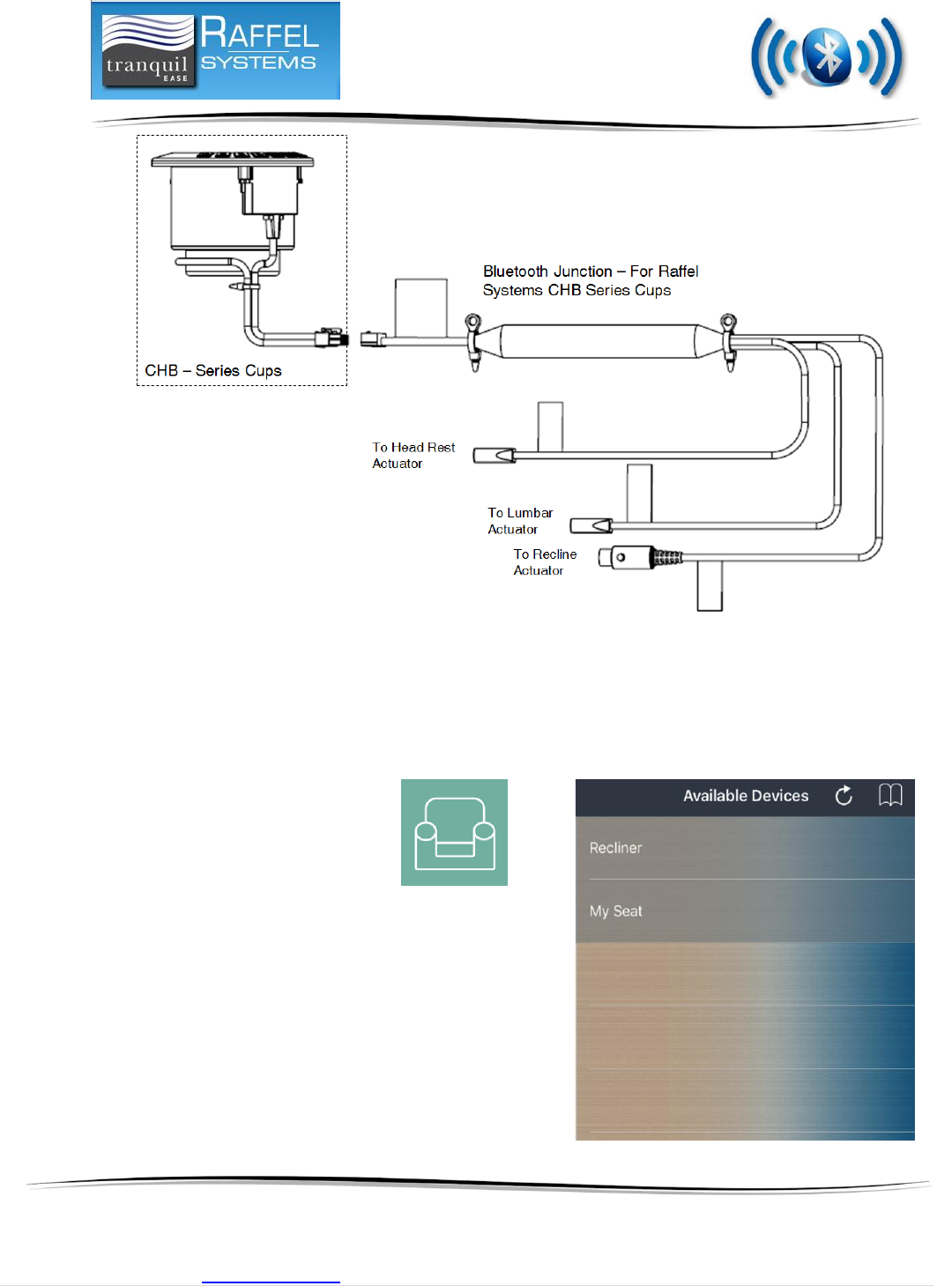 tranquil EASE
RAFFEL SYSTEMS

CHB – Series Cups

Bluetooth Junction – For Raffel Systems CHB Series Cups

To Head Rest Actuator

To Lumbar Actuator

To Recline Actuator

Available Devices

Recliner

My Seat